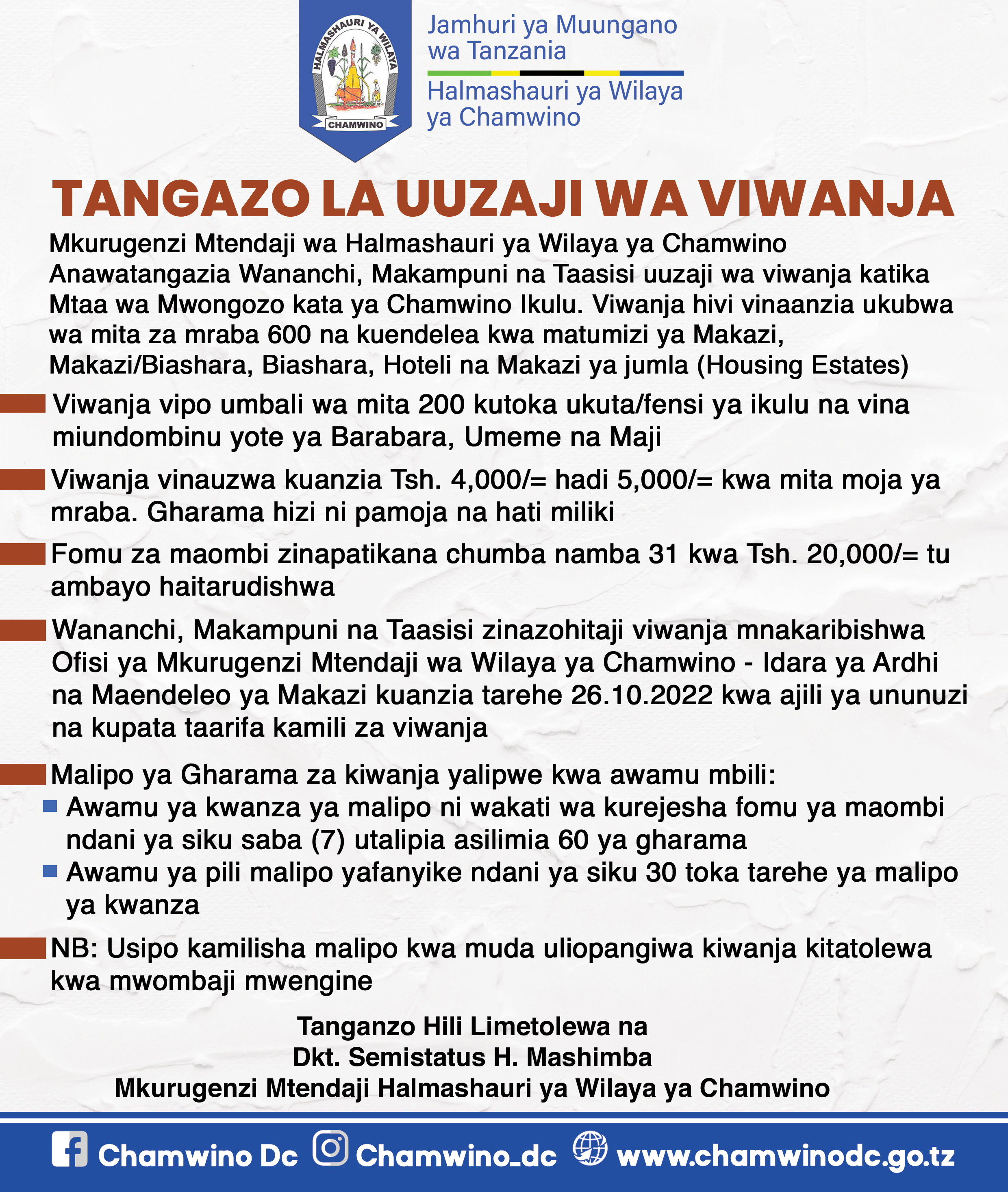 HALMASHAURI YA WILAYA
CHAMWINO

Jamhuri ya Muungano wa Tanzania

Halmashauri ya Wilaya ya Chamwino

TANGAZO LA UUZAJI WA VIWANJA

Mkurugenzi Mtendaji wa Halmashauri ya Wilaya ya Chamwino Anawatangazia Wananchi, Makampuni na Taasisi uuzaji wa viwanja katika Mtaa wa Mwongozo kata ya Chamwino Ikulu. Viwanja hivi vinaanzia ukubwa wa mita za mraba 600 na kuendelea kwa matumizi ya Makazi, Makazi/Biashara, Biashara, Hoteli na Makazi ya jumla (Housing Estates)

Viwanja vipo umbali wa mita 200 kutoka ukuta/fensi ya ikulu na vina miundombinu yote ya Barabara, Umeme na Maji

Viwanja vinauzwa kuanzia Tsh. 4,000/= hadi 5,000/= kwa mita moja ya mraba. Gharama hizi ni pamoja na hati miliki

Fomu za maombi zinapatikana chumba namba 31 kwa Tsh. 20,000/= tu ambayo haitarudishwa

Wananchi, Makampuni na Taasisi zinazohitaji viwanja mnakaribishwa Ofisi ya Mkurugenzi Mtendaji wa Wilaya ya Chamwino - Idara ya Ardhi na Maendeleo ya Makazi kuanzia tarehe 26.10.2022 kwa ajili ya ununuzi na kupata taarifa kamili za viwanja

Malipo ya Gharama za kiwanja yalipwe kwa awamu mbili:
Awamu ya kwanza ya malipo ni wakati wa kurejesha fomu ya maombi ndani ya siku saba (7) utalipia asilimia 60 ya gharama
Awamu ya pili malipo yafanyike ndani ya siku 30 toka tarehe ya malipo ya kwanza

NB: Usipo kamilisha malipo kwa muda uliopangiwa kiwanja kitatolewa kwa mwombaji mwengine

Tanganzo Hili Limetolewa na
Dkt. Semistatus H. Mashimba
Mkurugenzi Mtendaji Halmashauri ya Wilaya ya Chamwino

Chamwino Dc Chamwino_dc www.chamwinodc.go.tz